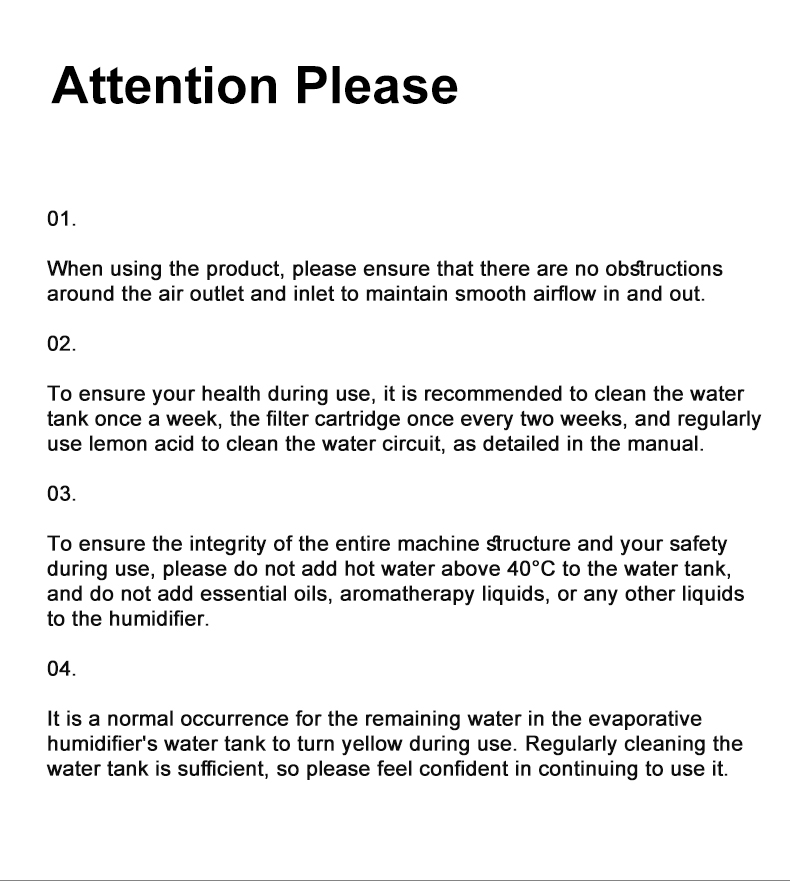 Attention Please

01.

When using the product, please ensure that there are no obstructions around the air outlet and inlet to maintain smooth airflow in and out.

02.

To ensure your health during use, it is recommended to clean the water tank once a week, the filter cartridge once every two weeks, and regularly use lemon acid to clean the water circuit, as detailed in the manual.

03.

To ensure the integrity of the entire machine structure and your safety during use, please do not add hot water above 40°C to the water tank, and do not add essential oils, aromatherapy liquids, or any other liquids to the humidifier.

04.

It is a normal occurrence for the remaining water in the evaporative humidifier's water tank to turn yellow during use. Regularly cleaning the water tank is sufficient, so please feel confident in continuing to use it.